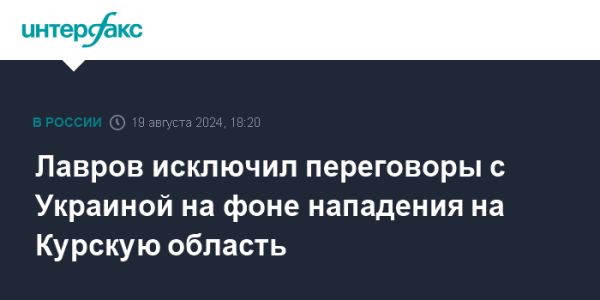 интерфакс

В РОССИИ 19 августа 2024, 18:20

Лавров исключил переговоры с Украиной на фоне нападения на Курскую область